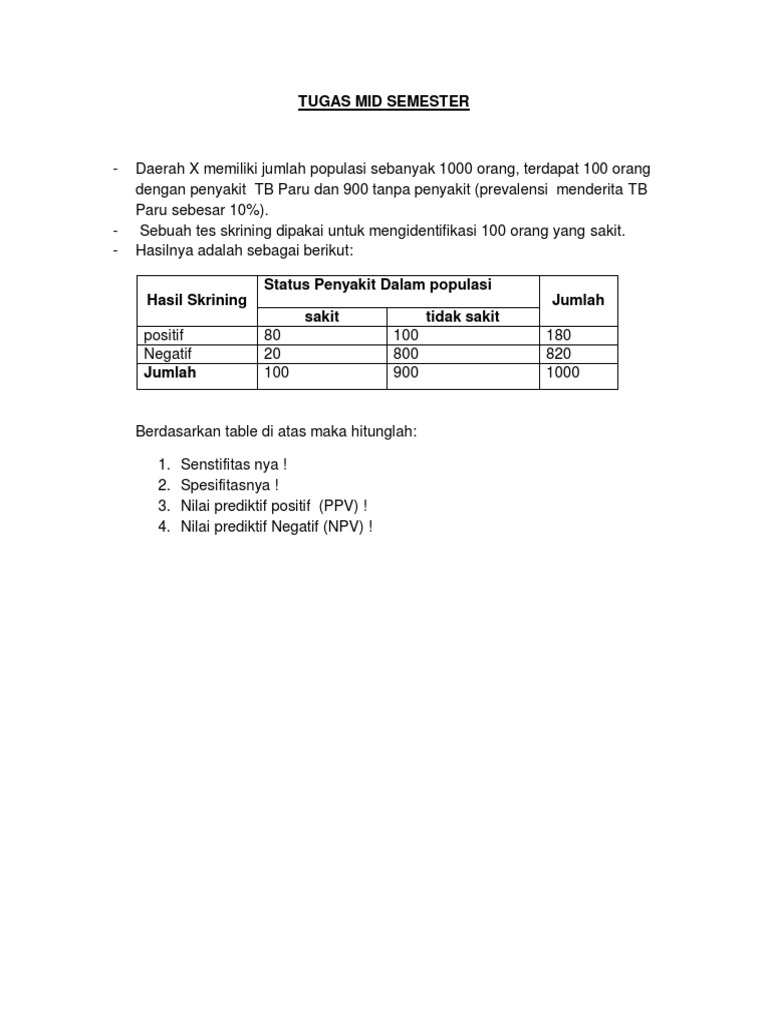 TUGAS MID SEMESTER

- Daerah X memiliki jumlah populasi sebanyak 1000 orang, terdapat 100 orang dengan penyakit TB Paru dan 900 tanpa penyakit (prevalensi menderita TB Paru sebesar 10%).
- Sebuah tes skrining dipakai untuk mengidentifikasi 100 orang yang sakit.
- Hasilnya adalah sebagai berikut:

| Hasil Skrining | Status Penyakit Dalam populasi | | Jumlah |
|---|---|---|---|
| | sakit | tidak sakit | |
| positif | 80 | 100 | 180 |
| Negatif | 20 | 800 | 820 |
| Jumlah | 100 | 900 | 1000 |

Berdasarkan table di atas maka hitunglah:

1. Senstifitas nya !
2. Spesifitasnya !
3. Nilai prediktif positif (PPV) !
4. Nilai prediktif Negatif (NPV) !